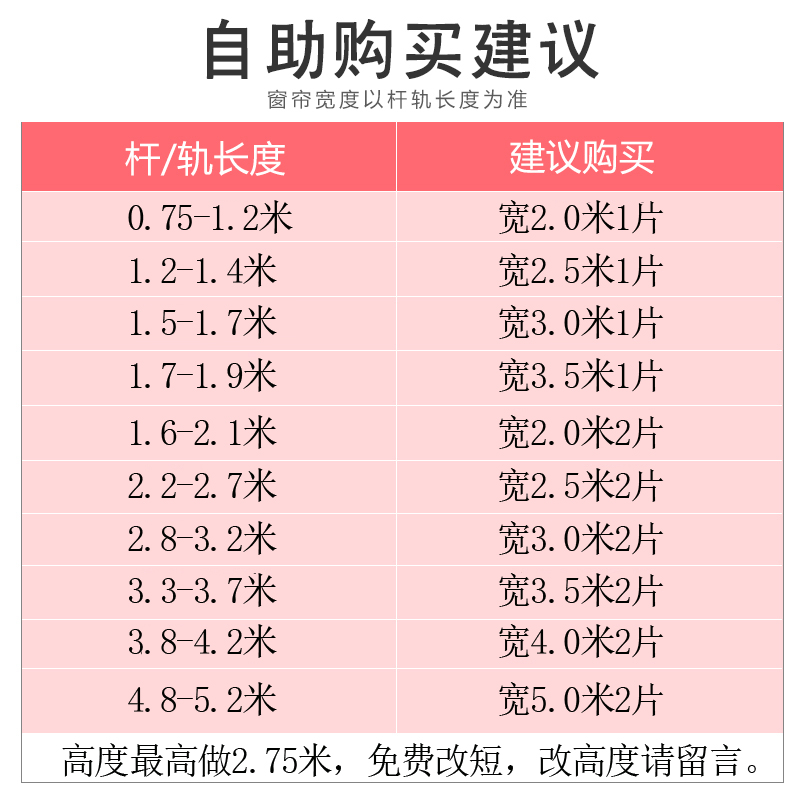 自助购买建议

窗帘宽度以杆轨长度为准

| 杆/轨长度 | 建议购买 |
|---|---|
| 0.75-1.2米 | 宽2.0米1片 |
| 1.2-1.4米 | 宽2.5米1片 |
| 1.5-1.7米 | 宽3.0米1片 |
| 1.7-1.9米 | 宽3.5米1片 |
| 1.6-2.1米 | 宽2.0米2片 |
| 2.2-2.7米 | 宽2.5米2片 |
| 2.8-3.2米 | 宽3.0米2片 |
| 3.3-3.7米 | 宽3.5米2片 |
| 3.8-4.2米 | 宽4.0米2片 |
| 4.8-5.2米 | 宽5.0米2片 |

高度最高做2.75米，免费改短，改高度请留言。